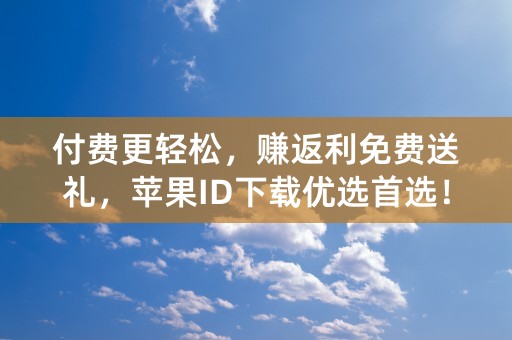 付费更轻松，赚返利免费送礼，苹果ID下载优选首选！